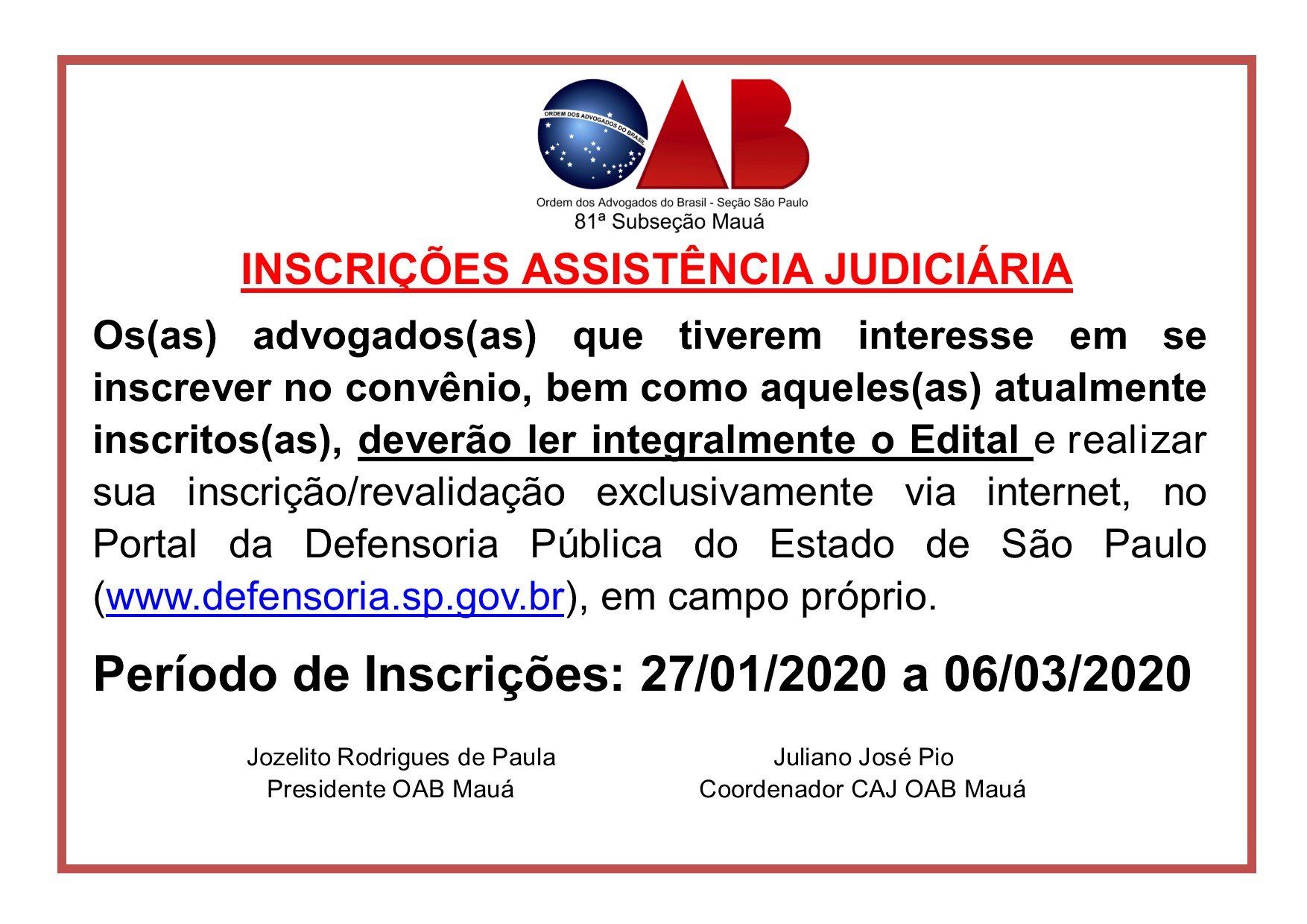 ORDEM DOS ADVOGADOS DO BRASIL

OAB

Ordem dos Advogados do Brasil - Seção São Paulo
81ª Subseção Mauá

INSCRIÇÕES ASSISTÊNCIA JUDICIÁRIA

Os(as) advogados(as) que tiverem interesse em se inscrever no convênio, bem como aqueles(as) atualmente inscritos(as), deverão ler integralmente o Edital e realizar sua inscrição/revalidação exclusivamente via internet, no Portal da Defensoria Pública do Estado de São Paulo (www.defensoria.sp.gov.br), em campo próprio.

Período de Inscrições: 27/01/2020 a 06/03/2020

Jozelito Rodrigues de Paula
Presidente OAB Mauá

Juliano José Pio
Coordenador CAJ OAB Mauá